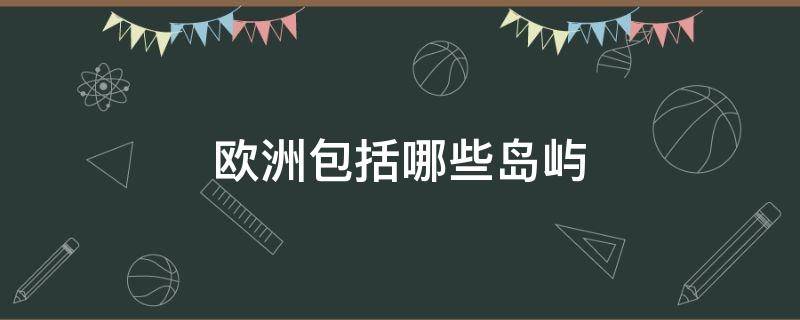 欧洲包括哪些岛屿